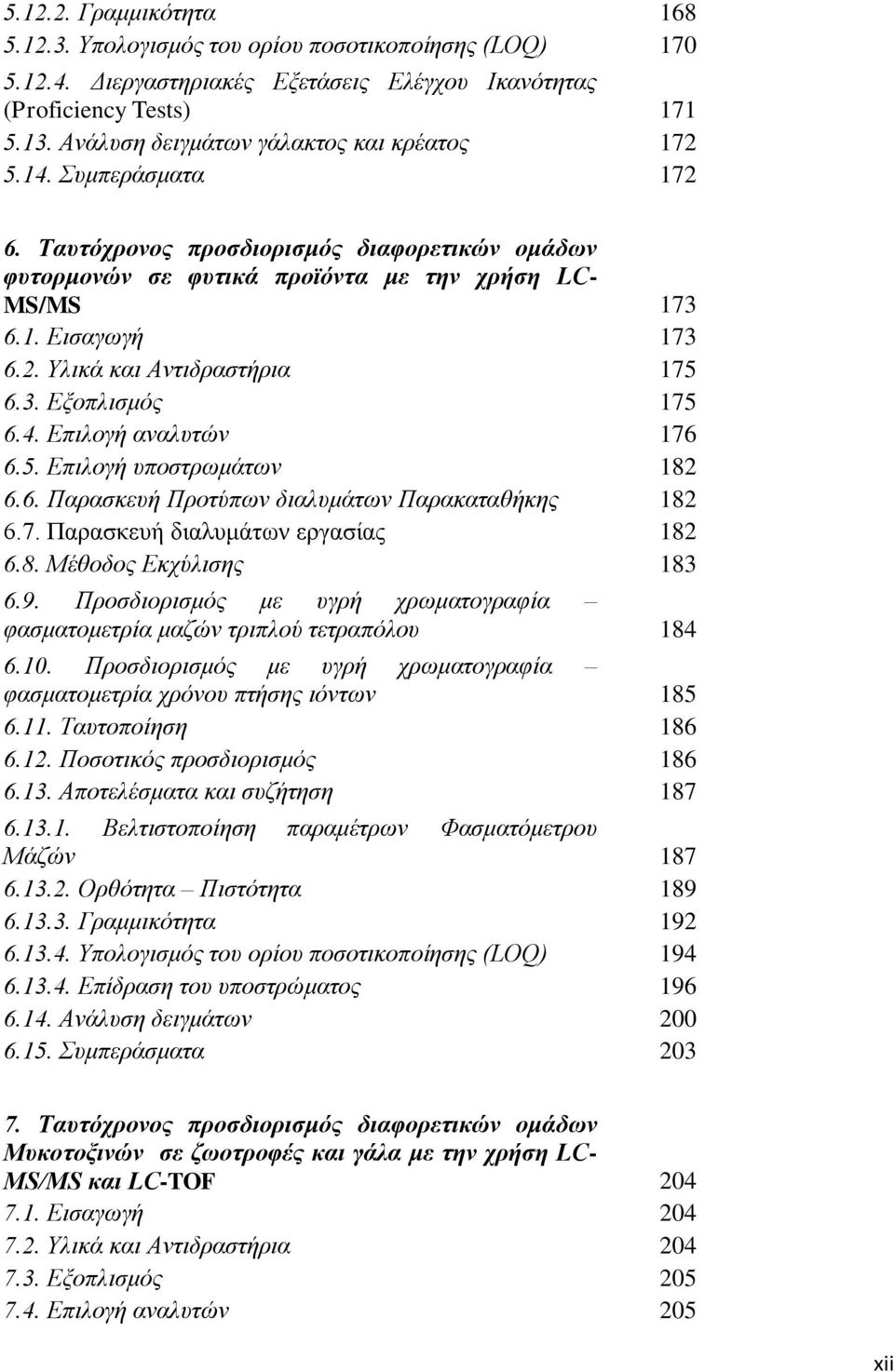 5.12.2. Γραμμικότητα 168
5.12.3. Υπολογισμός του ορίου ποσοτικοποίησης (LOQ) 170
5.12.4. Διεργαστηριακές Εξετάσεις Ελέγχου Ικανότητας (Proficiency Tests) 171
5.13. Ανάλυση δειγμάτων γάλακτος και κρέατος 172
5.14. Συμπεράσματα 172

6. Ταυτόχρονος προσδιορισμός διαφορετικών ομάδων φυτορμονών σε φυτικά προϊόντα με την χρήση LC-MS/MS 173
6.1. Εισαγωγή 173
6.2. Υλικά και Αντιδραστήρια 175
6.3. Εξοπλισμός 175
6.4. Επιλογή αναλυτών 176
6.5. Επιλογή υποστρωμάτων 182
6.6. Παρασκευή Προτύπων διαλυμάτων Παρακαταθήκης 182
6.7. Παρασκευή διαλυμάτων εργασίας 182
6.8. Μέθοδος Εκχύλισης 183
6.9. Προσδιορισμός με υγρή χρωματογραφία – φασματομετρία μαζών τριπλού τετραπόλου 184
6.10. Προσδιορισμός με υγρή χρωματογραφία – φασματομετρία χρόνου πτήσης ιόντων 185
6.11. Ταυτοποίηση 186
6.12. Ποσοτικός προσδιορισμός 186
6.13. Αποτελέσματα και συζήτηση 187
6.13.1. Βελτιστοποίηση παραμέτρων Φασματόμετρου Μάζών 187
6.13.2. Ορθότητα – Πιστότητα 189
6.13.3. Γραμμικότητα 192
6.13.4. Υπολογισμός του ορίου ποσοτικοποίησης (LOQ) 194
6.13.4. Επίδραση του υποστρώματος 196
6.14. Ανάλυση δειγμάτων 200
6.15. Συμπεράσματα 203

7. Ταυτόχρονος προσδιορισμός διαφορετικών ομάδων Μυκοτοξινών σε ζωοτροφές και γάλα με την χρήση LC-MS/MS και LC-TOF 204
7.1. Εισαγωγή 204
7.2. Υλικά και Αντιδραστήρια 204
7.3. Εξοπλισμός 205
7.4. Επιλογή αναλυτών 205

xii